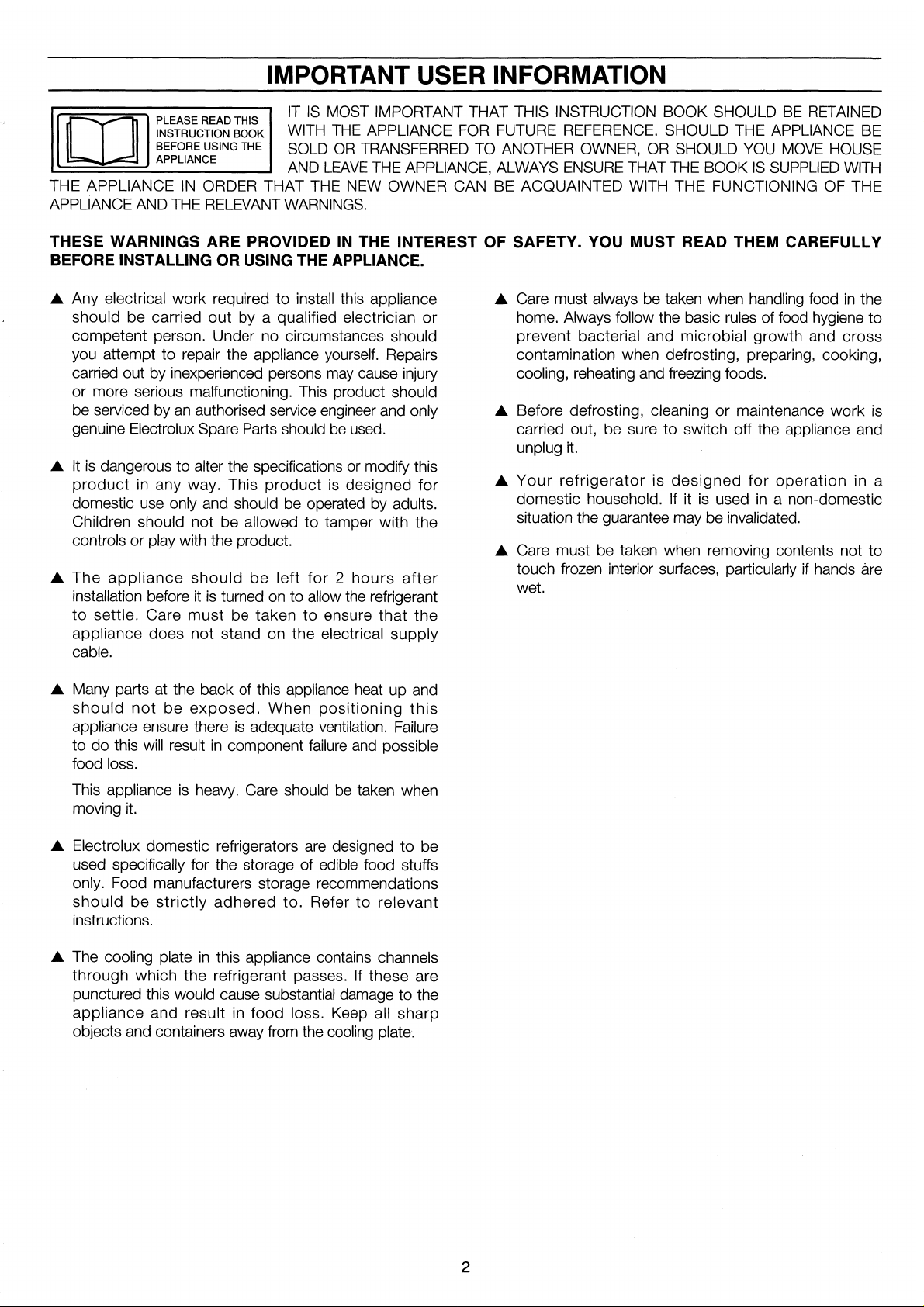 IMPORTANT USER INFORMATION

PLEASE READ THIS INSTRUCTION BOOK BEFORE USING THE APPLIANCE

IT IS MOST IMPORTANT THAT THIS INSTRUCTION BOOK SHOULD BE RETAINED WITH THE APPLIANCE FOR FUTURE REFERENCE. SHOULD THE APPLIANCE BE SOLD OR TRANSFERRED TO ANOTHER OWNER, OR SHOULD YOU MOVE HOUSE AND LEAVE THE APPLIANCE, ALWAYS ENSURE THAT THE BOOK IS SUPPLIED WITH THE APPLIANCE IN ORDER THAT THE NEW OWNER CAN BE ACQUAINTED WITH THE FUNCTIONING OF THE APPLIANCE AND THE RELEVANT WARNINGS.

THESE WARNINGS ARE PROVIDED IN THE INTEREST OF SAFETY. YOU MUST READ THEM CAREFULLY BEFORE INSTALLING OR USING THE APPLIANCE.

▲ Any electrical work required to install this appliance should be carried out by a qualified electrician or competent person. Under no circumstances should you attempt to repair the appliance yourself. Repairs carried out by inexperienced persons may cause injury or more serious malfunctioning. This product should be serviced by an authorised service engineer and only genuine Electrolux Spare Parts should be used.

▲ It is dangerous to alter the specifications or modify this product in any way. This product is designed for domestic use only and should be operated by adults. Children should not be allowed to tamper with the controls or play with the product.

▲ The appliance should be left for 2 hours after installation before it is turned on to allow the refrigerant to settle. Care must be taken to ensure that the appliance does not stand on the electrical supply cable.

▲ Many parts at the back of this appliance heat up and should not be exposed. When positioning this appliance ensure there is adequate ventilation. Failure to do this will result in component failure and possible food loss.

This appliance is heavy. Care should be taken when moving it.

▲ Electrolux domestic refrigerators are designed to be used specifically for the storage of edible food stuffs only. Food manufacturers storage recommendations should be strictly adhered to. Refer to relevant instructions.

▲ The cooling plate in this appliance contains channels through which the refrigerant passes. If these are punctured this would cause substantial damage to the appliance and result in food loss. Keep all sharp objects and containers away from the cooling plate.

▲ Care must always be taken when handling food in the home. Always follow the basic rules of food hygiene to prevent bacterial and microbial growth and cross contamination when defrosting, preparing, cooking, cooling, reheating and freezing foods.

▲ Before defrosting, cleaning or maintenance work is carried out, be sure to switch off the appliance and unplug it.

▲ Your refrigerator is designed for operation in a domestic household. If it is used in a non-domestic situation the guarantee may be invalidated.

▲ Care must be taken when removing contents not to touch frozen interior surfaces, particularly if hands are wet.

2